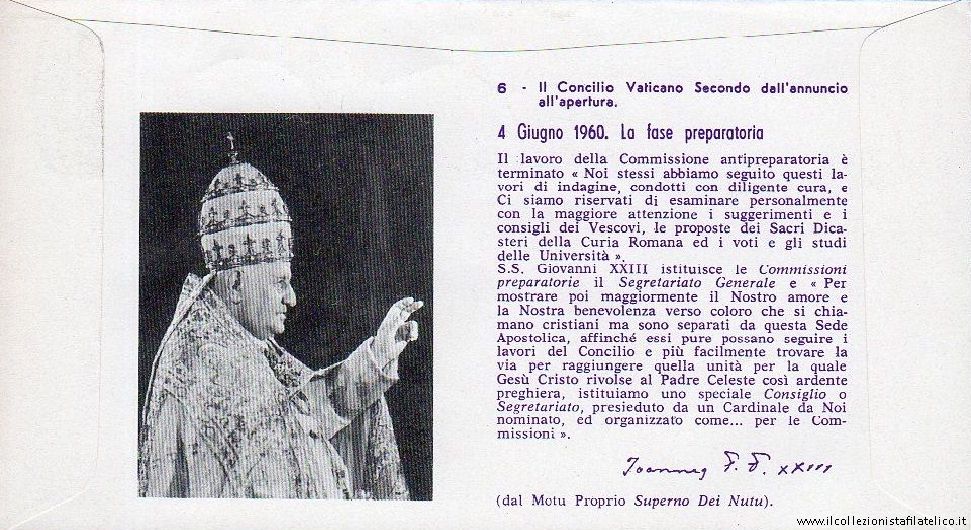 6 - Il Concilio Vaticano Secondo dall'annuncio all'apertura.

4 Giugno 1960. La fase preparatoria

Il lavoro della Commissione antipreparatoria è terminato « Noi stessi abbiamo seguito questi lavori di indagine, condotti con diligente cura, e Ci siamo riservati di esaminare personalmente con la maggiore attenzione i suggerimenti e i consigli dei Vescovi, le proposte dei Sacri Dicasteri della Curia Romana ed i voti e gli studi delle Università ».
S.S. Giovanni XXIII istituisce le Commissioni preparatorie il Segretariato Generale e « Per mostrare poi maggiormente il Nostro amore e la Nostra benevolenza verso coloro che si chiamano cristiani ma sono separati da questa Sede Apostolica, affinché essi pure possano seguire i lavori del Concilio e più facilmente trovare la via per raggiungere quella unità per la quale Gesù Cristo rivolse al Padre Celeste così ardente preghiera, istituiamo uno speciale Consiglio o Segretariato, presieduto da un Cardinale da Noi nominato, ed organizzato come... per le Commissioni ».

Joannes P. P. XXIII

(dal Motu Proprio Superno Dei Nutu).

www.ilcollezionistafilatelico.it